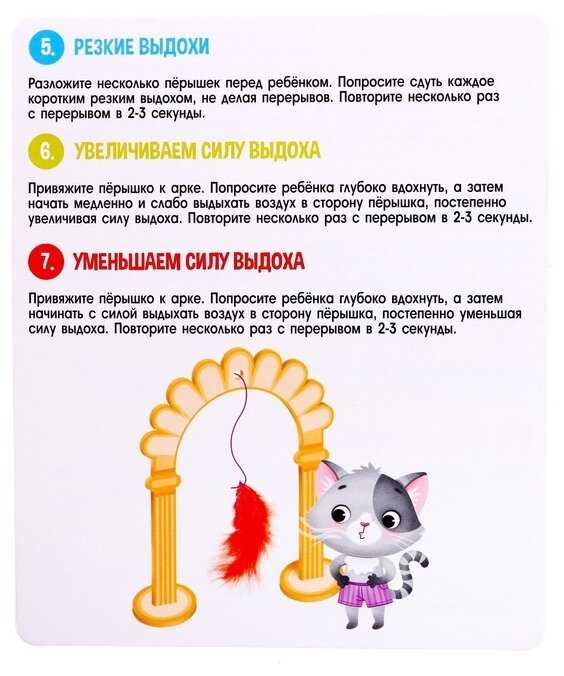 5. РЕЗКИЕ ВЫДОХИ

Разложите несколько пёрышек перед ребёнком. Попросите сдуть каждое коротким резким выдохом, не делая перерывов. Повторите несколько раз с перерывом в 2-3 секунды.

6. УВЕЛИЧИВАЕМ СИЛУ ВЫДОХА

Привяжите пёрышко к арке. Попросите ребёнка глубоко вдохнуть, а затем начать медленно и слабо выдыхать воздух в сторону пёрышка, постепенно увеличивая силу выдоха. Повторите несколько раз с перерывом в 2-3 секунды.

7. УМЕНЬШАЕМ СИЛУ ВЫДОХА

Привяжите пёрышко к арке. Попросите ребёнка глубоко вдохнуть, а затем начинать с силой выдыхать воздух в сторону пёрышка, постепенно уменьшая силу выдоха. Повторите несколько раз с перерывом в 2-3 секунды.